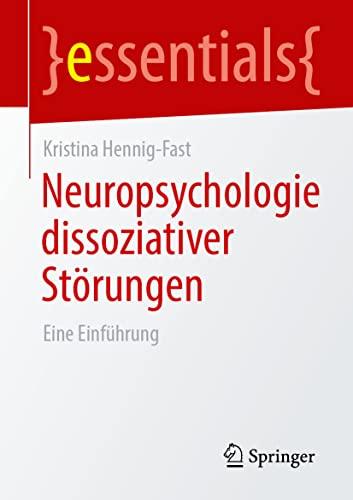 }essentials{

Kristina Hennig-Fast

Neuropsychologie dissoziativer Störungen

Eine Einführung

Springer